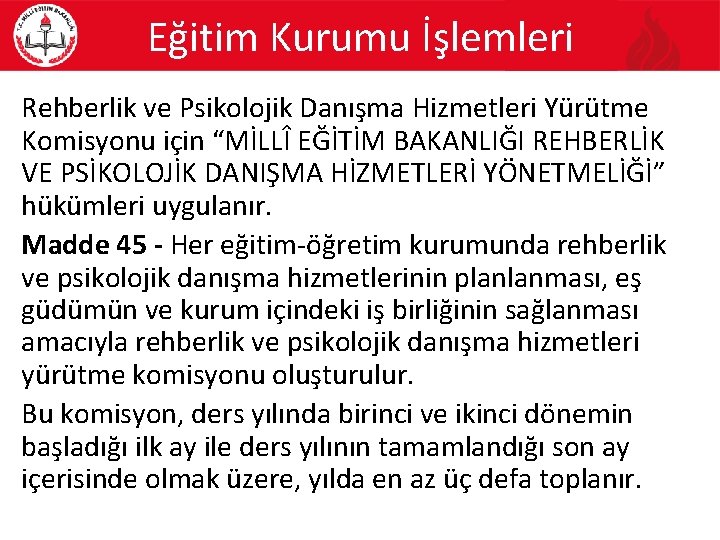 Eğitim Kurumu İşlemleri

Rehberlik ve Psikolojik Danışma Hizmetleri Yürütme Komisyonu için "MİLLÎ EĞİTİM BAKANLIĞI REHBERLİK VE PSİKOLOJİK DANIŞMA HİZMETLERİ YÖNETMELİĞİ" hükümleri uygulanır.

Madde 45 - Her eğitim-öğretim kurumunda rehberlik ve psikolojik danışma hizmetlerinin planlanması, eş güdümün ve kurum içindeki iş birliğinin sağlanması amacıyla rehberlik ve psikolojik danışma hizmetleri yürütme komisyonu oluşturulur.

Bu komisyon, ders yılında birinci ve ikinci dönemin başladığı ilk ay ile ders yılının tamamlandığı son ay içerisinde olmak üzere, yılda en az üç defa toplanır.